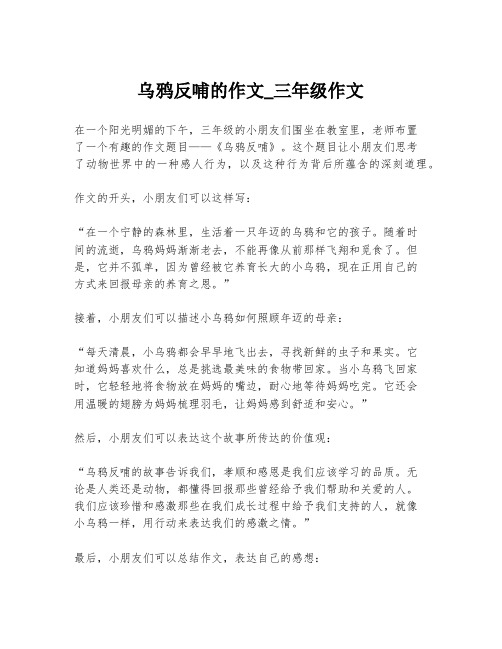 乌鸦反哺的作文_三年级作文

在一个阳光明媚的下午，三年级的小朋友们围坐在教室里，老师布置了一个有趣的作文题目——《乌鸦反哺》。这个题目让小朋友们思考了动物世界中的一种感人行为，以及这种行为背后所蕴含的深刻道理。

作文的开头，小朋友们可以这样写：

“在一个宁静的森林里，生活着一只年迈的乌鸦和它的孩子。随着时间的流逝，乌鸦妈妈渐渐老去，不能再像从前那样飞翔和觅食了。但是，它并不孤单，因为曾经被它养育长大的小乌鸦，现在正用自己的方式来回报母亲的养育之恩。”

接着，小朋友们可以描述小乌鸦如何照顾年迈的母亲：

“每天清晨，小乌鸦都会早早地飞出去，寻找新鲜的虫子和果实。它知道妈妈喜欢什么，总是挑选最美味的食物带回家。当小乌鸦飞回家时，它轻轻地将食物放在妈妈的嘴边，耐心地等待妈妈吃完。它还会用温暖的翅膀为妈妈梳理羽毛，让妈妈感到舒适和安心。”

然后，小朋友们可以表达这个故事所传达的价值观：

“乌鸦反哺的故事告诉我们，孝顺和感恩是我们应该学习的品质。无论是人类还是动物，都懂得回报那些曾经给予我们帮助和关爱的人。我们应该珍惜和感激那些在我们成长过程中给予我们支持的人，就像小乌鸦一样，用行动来表达我们的感激之情。”

最后，小朋友们可以总结作文，表达自己的感想：